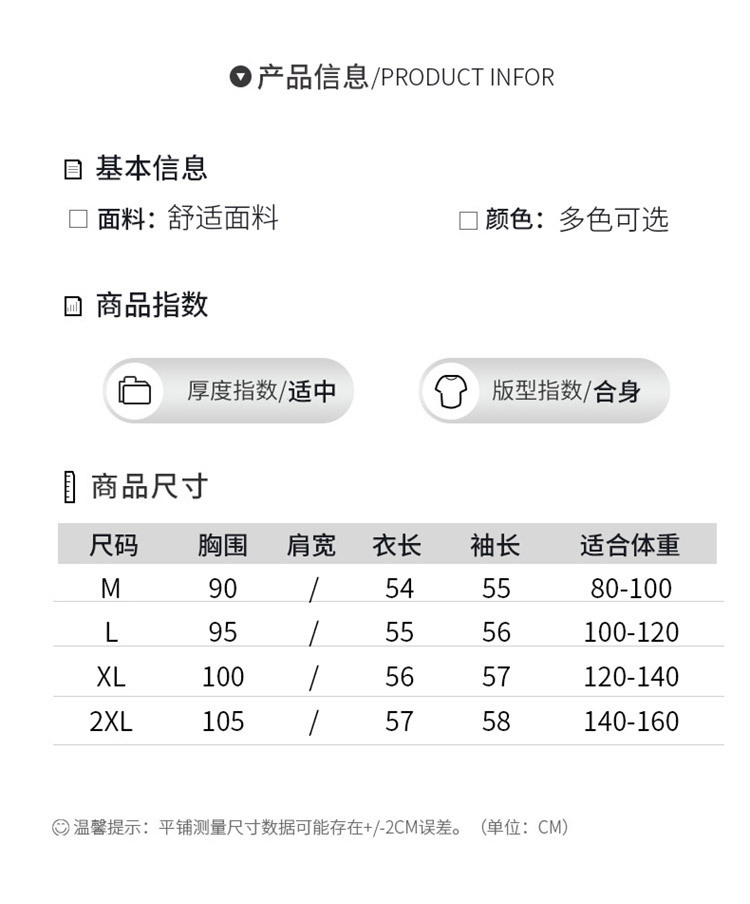 产品信息/PRODUCT INFOR

基本信息

☐ 面料：舒适面料 ☐ 颜色：多色可选

商品指数

厚度指数/适中

版型指数/合身

商品尺寸

| 尺码 | 胸围 | 肩宽 | 衣长 | 袖长 | 适合体重 |
|---|---|---|---|---|---|
| M | 90 | / | 54 | 55 | 80-100 |
| L | 95 | / | 55 | 56 | 100-120 |
| XL | 100 | / | 56 | 57 | 120-140 |
| 2XL | 105 | / | 57 | 58 | 140-160 |

温馨提示：平铺测量尺寸数据可能存在+/-2CM误差。（单位：CM）